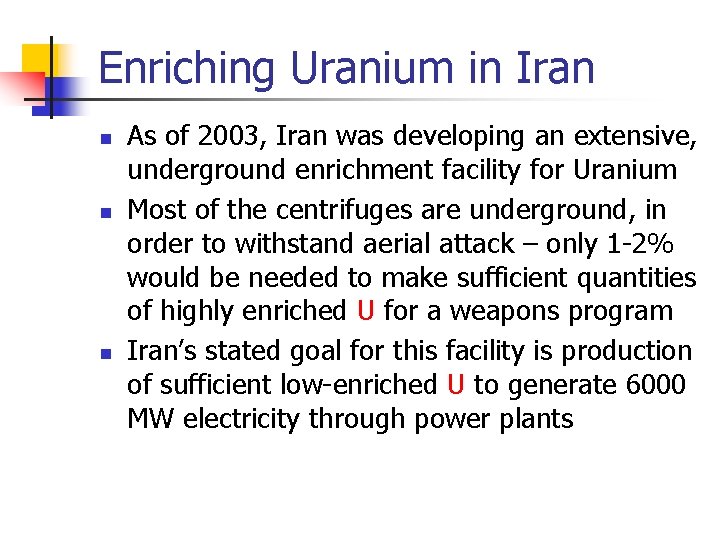 Enriching Uranium in Iran

• As of 2003, Iran was developing an extensive, underground enrichment facility for Uranium
• Most of the centrifuges are underground, in order to withstand aerial attack – only 1-2% would be needed to make sufficient quantities of highly enriched U for a weapons program
• Iran's stated goal for this facility is production of sufficient low-enriched U to generate 6000 MW electricity through power plants